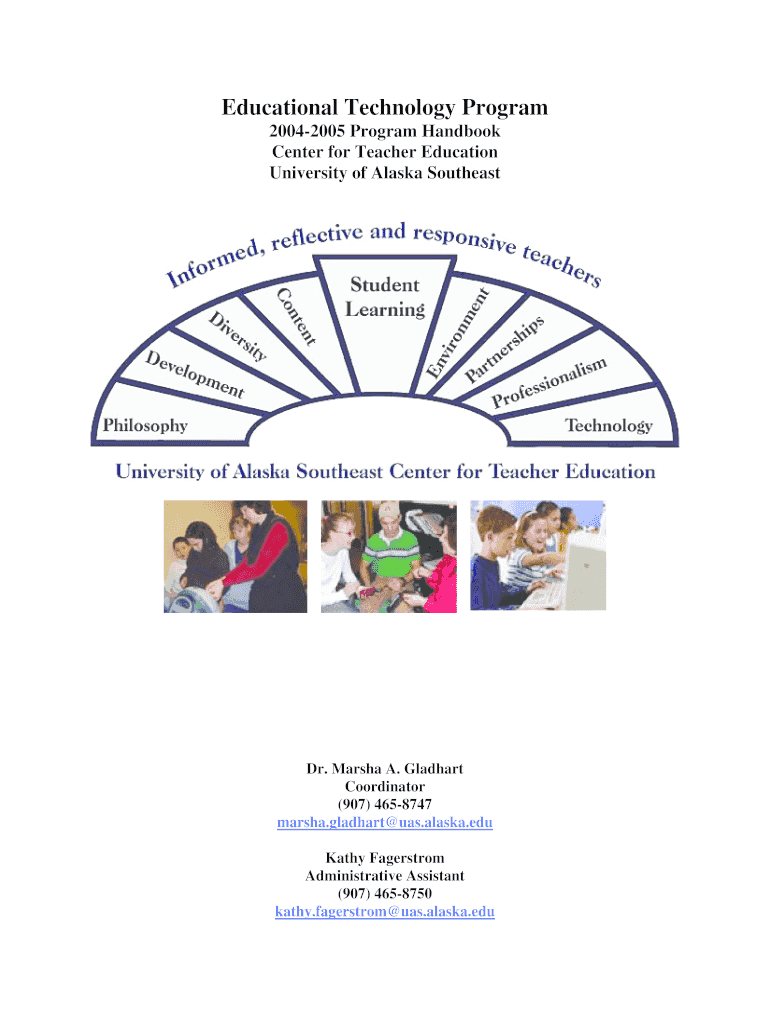 Educational Technology Program

2004-2005 Program Handbook
Center for Teacher Education
University of Alaska Southeast

Informed, reflective and responsive teachers

Philosophy
Development
Diversity
Content
Student Learning
Environment
Partnerships
Professionalism
Technology

University of Alaska Southeast Center for Teacher Education

Dr. Marsha A. Gladhart
Coordinator
(907) 465-8747
marsha.gladhart@uas.alaska.edu

Kathy Fagerstrom
Administrative Assistant
(907) 465-8750
kathy.fagerstrom@uas.alaska.edu